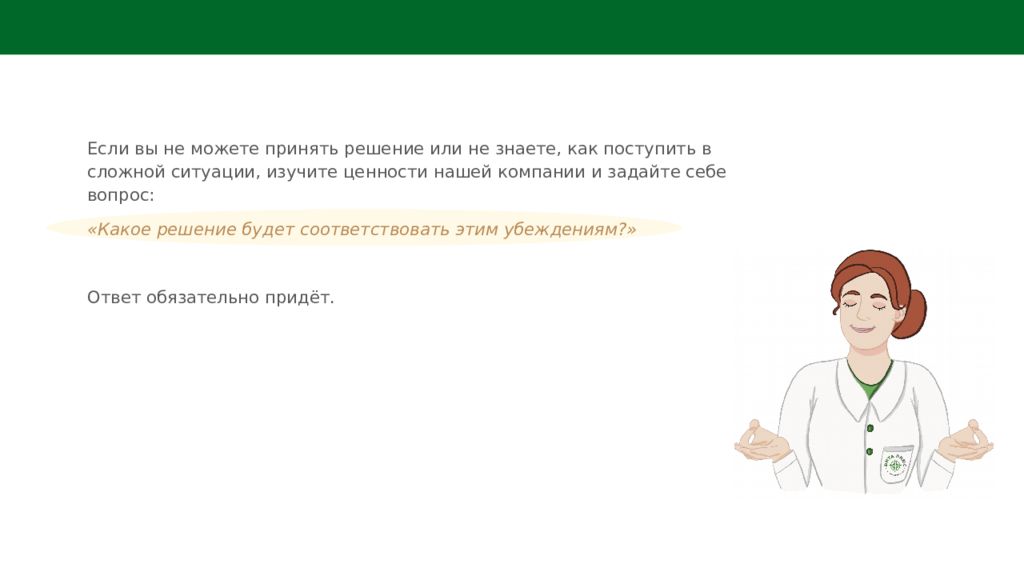 Если вы не можете принять решение или не знаете, как поступить в сложной ситуации, изучите ценности нашей компании и задайте себе вопрос:

«Какое решение будет соответствовать этим убеждениям?»

Ответ обязательно придёт.